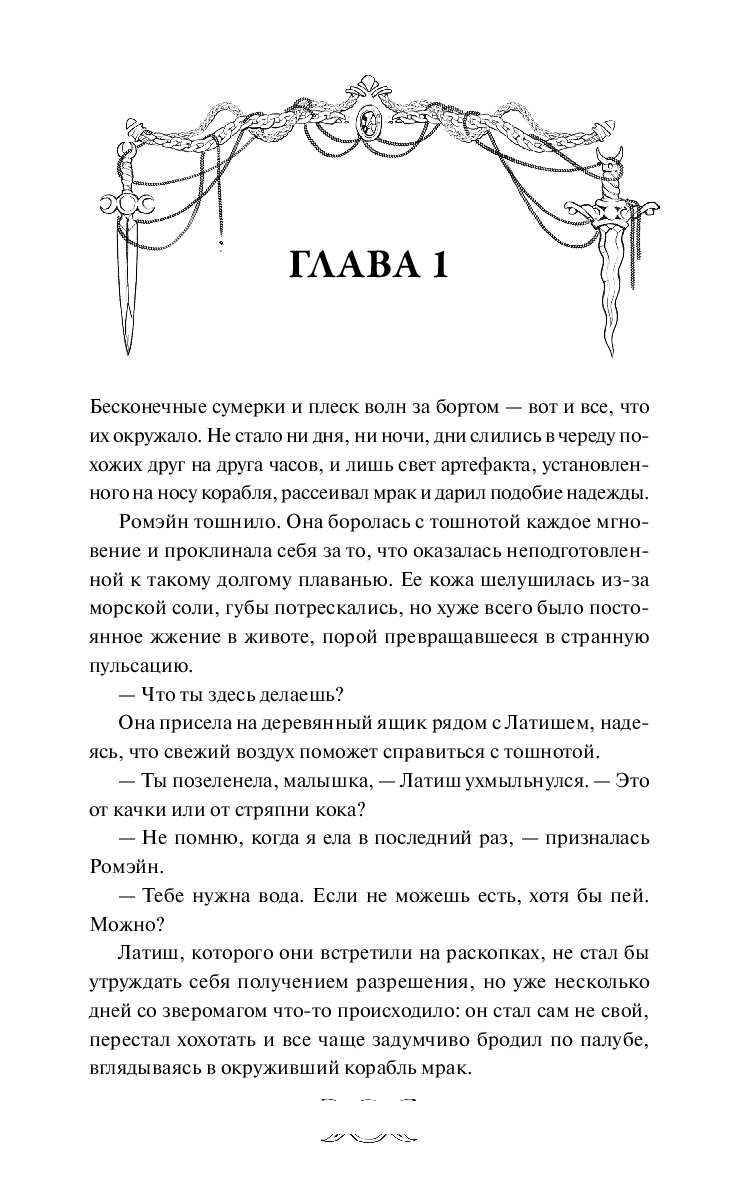 ГЛАВА 1

Бесконечные сумерки и плеск волн за бортом — вот и все, что их окружало. Не стало ни дня, ни ночи, дни слились в череду похожих друг на друга часов, и лишь свет артефакта, установленного на носу корабля, рассеивал мрак и дарил подобие надежды.

Ромэйн тошнило. Она боролась с тошнотой каждое мгновение и проклинала себя за то, что оказалась неподготовленной к такому долгому плаванью. Ее кожа шелушилась из-за морской соли, губы потрескались, но хуже всего было постоянное жжение в животе, порой превращавшееся в странную пульсацию.

— Что ты здесь делаешь?

Она присела на деревянный ящик рядом с Латишем, надеясь, что свежий воздух поможет справиться с тошнотой.

— Ты позеленела, малышка, — Латиш ухмыльнулся. — Это от качки или от стряпни кока?

— Не помню, когда я ела в последний раз, — призналась Ромэйн.

— Тебе нужна вода. Если не можешь есть, хотя бы пей. Можно?

Латиш, которого они встретили на раскопках, не стал бы утруждать себя получением разрешения, но уже несколько дней со зверомагом что-то происходило: он стал сам не свой, перестал хохотать и все чаще задумчиво бродил по палубе, вглядываясь в окруживший корабль мрак.